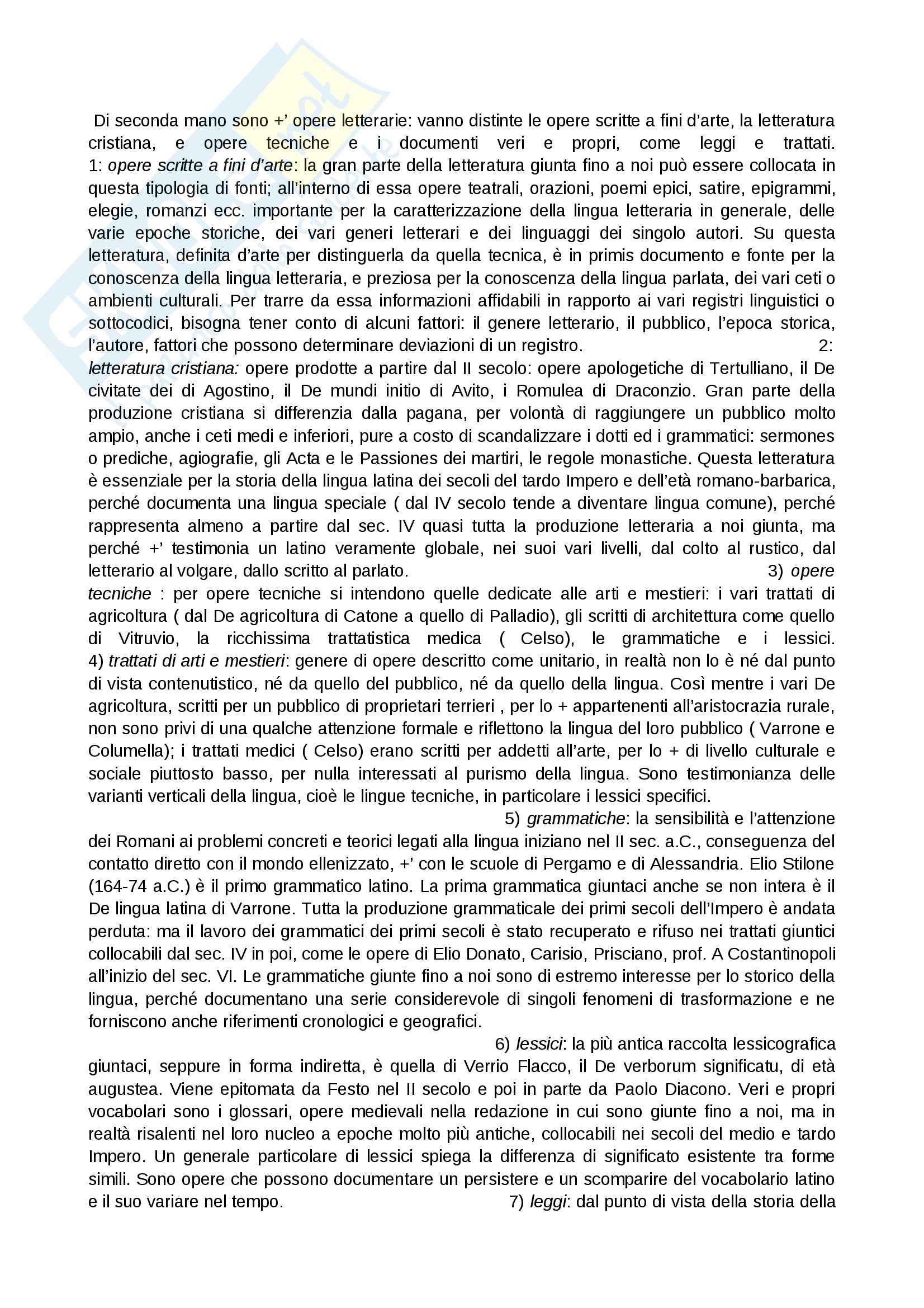 Di seconda mano sono +' opere letterarie: vanno distinte le opere scritte a fini d'arte, la letteratura cristiana, e opere tecniche e i documenti veri e propri, come leggi e trattati. 1: opere scritte a fini d'arte: la gran parte della letteratura giunta fino a noi può essere collocata in questa tipologia di fonti; all'interno di essa opere teatrali, orazioni, poemi epici, satire, epigrammi, elegie, romanzi ecc. importante per la caratterizzazione della lingua letteraria in generale, delle varie epoche storiche, dei vari generi letterari e dei linguaggi dei singolo autori. Su questa letteratura, definita d'arte per distinguerla da quella tecnica, è in primis documento e fonte per la conoscenza della lingua letteraria, e preziosa per la conoscenza della lingua parlata, dei vari ceti o ambienti culturali. Per trarre da essa informazioni affidabili in rapporto ai vari registri linguistici o sottocodici, bisogna tener conto di alcuni fattori: il genere letterario, il pubblico, l'epoca storica, l'autore, fattori che possono determinare deviazioni di un registro. 2: letteratura cristiana: opere prodotte a partire dal II secolo: opere apologetiche di Tertulliano, il De civitate dei di Agostino, il De mundi initio di Avito, i Romulea di Draconzio. Gran parte della produzione cristiana si differenzia dalla pagana, per volontà di raggiungere un pubblico molto ampio, anche i ceti medi e inferiori, pure a costo di scandalizzare i dotti ed i grammatici: sermones o prediche, agiografie, gli Acta e le Passiones dei martiri, le regole monastiche. Questa letteratura è essenziale per la storia della lingua latina dei secoli del tardo Impero e dell'età romano-barbarica, perché documenta una lingua speciale ( dal IV secolo tende a diventare lingua comune), perché rappresenta almeno a partire dal sec. IV quasi tutta la produzione letteraria a noi giunta, ma perché +' testimonia un latino veramente globale, nei suoi vari livelli, dal colto al rustico, dal letterario al volgare, dallo scritto al parlato. 3) opere tecniche : per opere tecniche si intendono quelle dedicate alle arti e mestieri: i vari trattati di agricoltura ( dal De agricoltura di Catone a quello di Palladio), gli scritti di architettura come quello di Vitruvio, la ricchissima trattatistica medica ( Celso), le grammatiche e i lessici. 4) trattati di arti e mestieri: genere di opere descritto come unitario, in realtà non lo è né dal punto di vista contenutistico, né da quello del pubblico, né da quello della lingua. Così mentre i vari De agricoltura, scritti per un pubblico di proprietari terrieri , per lo + appartenenti all'aristocrazia rurale, non sono privi di una qualche attenzione formale e riflettono la lingua del loro pubblico ( Varrone e Columella); i trattati medici ( Celso) erano scritti per addetti all'arte, per lo + di livello culturale e sociale piuttosto basso, per nulla interessati al purismo della lingua. Sono testimonianza delle varianti verticali della lingua, cioè le lingue tecniche, in particolare i lessici specifici.

5) grammatiche: la sensibilità e l'attenzione dei Romani ai problemi concreti e teorici legati alla lingua iniziano nel II sec. a.C., conseguenza del contatto diretto con il mondo ellenizzato, +' con le scuole di Pergamo e di Alessandria. Elio Stilone (164-74 a.C.) è il primo grammatico latino. La prima grammatica giuntaci anche se non intera è il De lingua latina di Varrone. Tutta la produzione grammaticale dei primi secoli dell'Impero è andata perduta: ma il lavoro dei grammatici dei primi secoli è stato recuperato e rifuso nei trattati giuntici collocabili dal sec. IV in poi, come le opere di Elio Donato, Carisio, Prisciano, prof. A Costantinopoli all'inizio del sec. VI. Le grammatiche giunte fino a noi sono di estremo interesse per lo storico della lingua, perché documentano una serie considerevole di singoli fenomeni di trasformazione e ne forniscono anche riferimenti cronologici e geografici.

6) lessici: la più antica raccolta lessicografica giuntaci, seppure in forma indiretta, è quella di Verrio Flacco, il De verborum significatu, di età augustea. Viene epitomata da Festo nel II secolo e poi in parte da Paolo Diacono. Veri e propri vocabolari sono i glossari, opere medievali nella redazione in cui sono giunte fino a noi, ma in realtà risalenti nel loro nucleo a epoche molto più antiche, collocabili nei secoli del medio e tardo Impero. Un generale particolare di lessici spiega la differenza di significato esistente tra forme simili. Sono opere che possono documentare un persistere e un scomparire del vocabolario latino e il suo variare nel tempo. 7) leggi: dal punto di vista della storia della